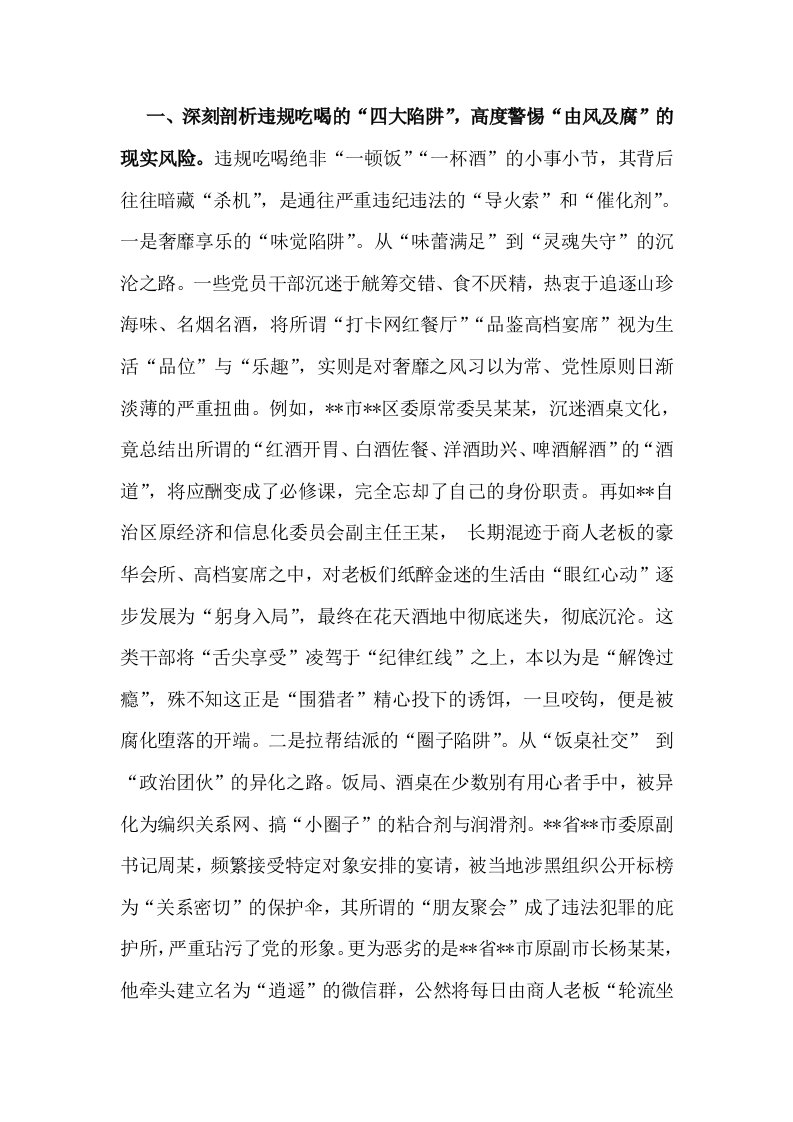 一、深刻剖析违规吃喝的“四大陷阱”，高度警惕“由风及腐”的现实风险。违规吃喝绝非“一顿饭”“一杯酒”的小事小节，其背后往往暗藏“杀机”，是通往严重违纪违法的“导火索”和“催化剂”。一是奢靡享乐的“味觉陷阱”。从“味蕾满足”到“灵魂失守”的沉沦之路。一些党员干部沉迷于觥筹交错、食不厌精，热衷于追逐山珍海味、名烟名酒，将所谓“打卡网红餐厅”“品鉴高档宴席”视为生活“品位”与“乐趣”，实则是对奢靡之风习以为常、党性原则日渐淡薄的严重扭曲。例如，**市**区委原常委吴某某，沉迷酒桌文化，竟总结出所谓的“红酒开胃、白酒佐餐、洋酒助兴、啤酒解酒”的“酒道”，将应酬变成了必修课，完全忘却了自己的身份职责。再如**自治区原经济和信息化委员会副主任王某，长期混迹于商人老板的豪华会所、高档宴席之中，对老板们纸醉金迷的生活由“眼红心动”逐步发展为“躬身入局”，最终在花天酒地中彻底迷失，彻底沉沦。这类干部将“舌尖享受”凌驾于“纪律红线”之上，本以为是“解馋过瘾”，殊不知这正是“围猎者”精心投下的诱饵，一旦咬钩，便是被腐化堕落的开端。二是拉帮结派的“圈子陷阱”。从“饭桌社交”到“政治团伙”的异化之路。饭局、酒桌在少数别有用心者手中，被异化为编织关系网、搞“小圈子”的粘合剂与润滑剂。**省**市委原副书记周某，频繁接受特定对象安排的宴请，被当地涉黑组织公开标榜为“关系密切”的保护伞，其所谓的“朋友聚会”成了违法犯罪的庇护所，严重玷污了党的形象。更为恶劣的是**省**市原副市长杨某某，他牵头建立名为“逍遥”的微信群，公然将每日由商人老板“轮流坐